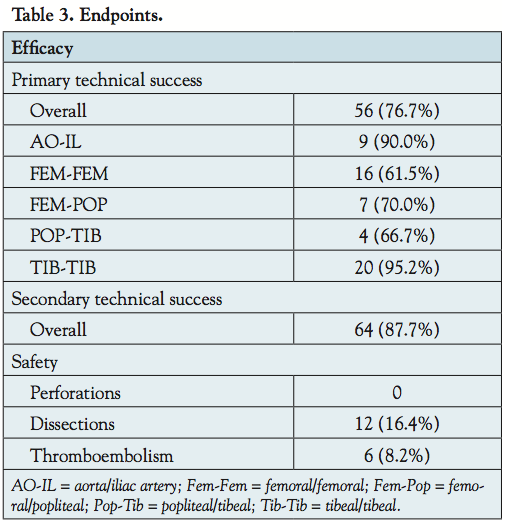 Table 3. Endpoints.

| Efficacy | |
|---|---|
| Primary technical success | |
| Overall | 56 (76.7%) |
| AO-IL | 9 (90.0%) |
| FEM-FEM | 16 (61.5%) |
| FEM-POP | 7 (70.0%) |
| POP-TIB | 4 (66.7%) |
| TIB-TIB | 20 (95.2%) |
| Secondary technical success | |
| Overall | 64 (87.7%) |
| Safety | |
| Perforations | 0 |
| Dissections | 12 (16.4%) |
| Thromboembolism | 6 (8.2%) |

AO-IL = aorta/iliac artery; Fem-Fem = femoral/femoral; Fem-Pop = femoral/popliteal; Pop-Tib = popliteal/tibeal; Tib-Tib = tibeal/tibeal.